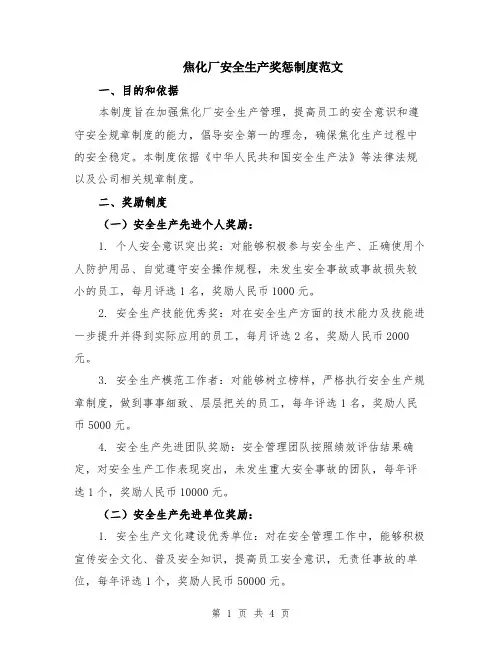 焦化厂安全生产奖惩制度范文

一、目的和依据

本制度旨在加强焦化厂安全生产管理，提高员工的安全意识和遵守安全规章制度的能力，倡导安全第一的理念，确保焦化生产过程中的安全稳定。本制度依据《中华人民共和国安全生产法》等法律法规以及公司相关规章制度。

二、奖励制度

（一）安全生产先进个人奖励：

1. 个人安全意识突出奖：对能够积极参与安全生产、正确使用个人防护用品、自觉遵守安全操作规程，未发生安全事故或事故损失较小的员工，每月评选 1 名，奖励人民币 1000 元。

2. 安全生产技能优秀奖：对在安全生产方面的技术能力及技能进一步提升并得到实际应用的员工，每月评选 2 名，奖励人民币 2000 元。

3. 安全生产模范工作者：对能够树立榜样，严格执行安全生产规章制度，做到事事细致、层层把关的员工，每年评选 1 名，奖励人民币 5000 元。

4. 安全生产先进团队奖励：安全管理团队按照绩效评估结果确定，对安全生产工作表现突出，未发生重大安全事故的团队，每年评选 1 个，奖励人民币 10000 元。

（二）安全生产先进单位奖励：

1. 安全生产文化建设优秀单位：对在安全管理工作中，能够积极宣传安全文化、普及安全知识，提高员工安全意识，无责任事故的单位，每年评选 1 个，奖励人民币 50000 元。

第 1 页 共 4 页